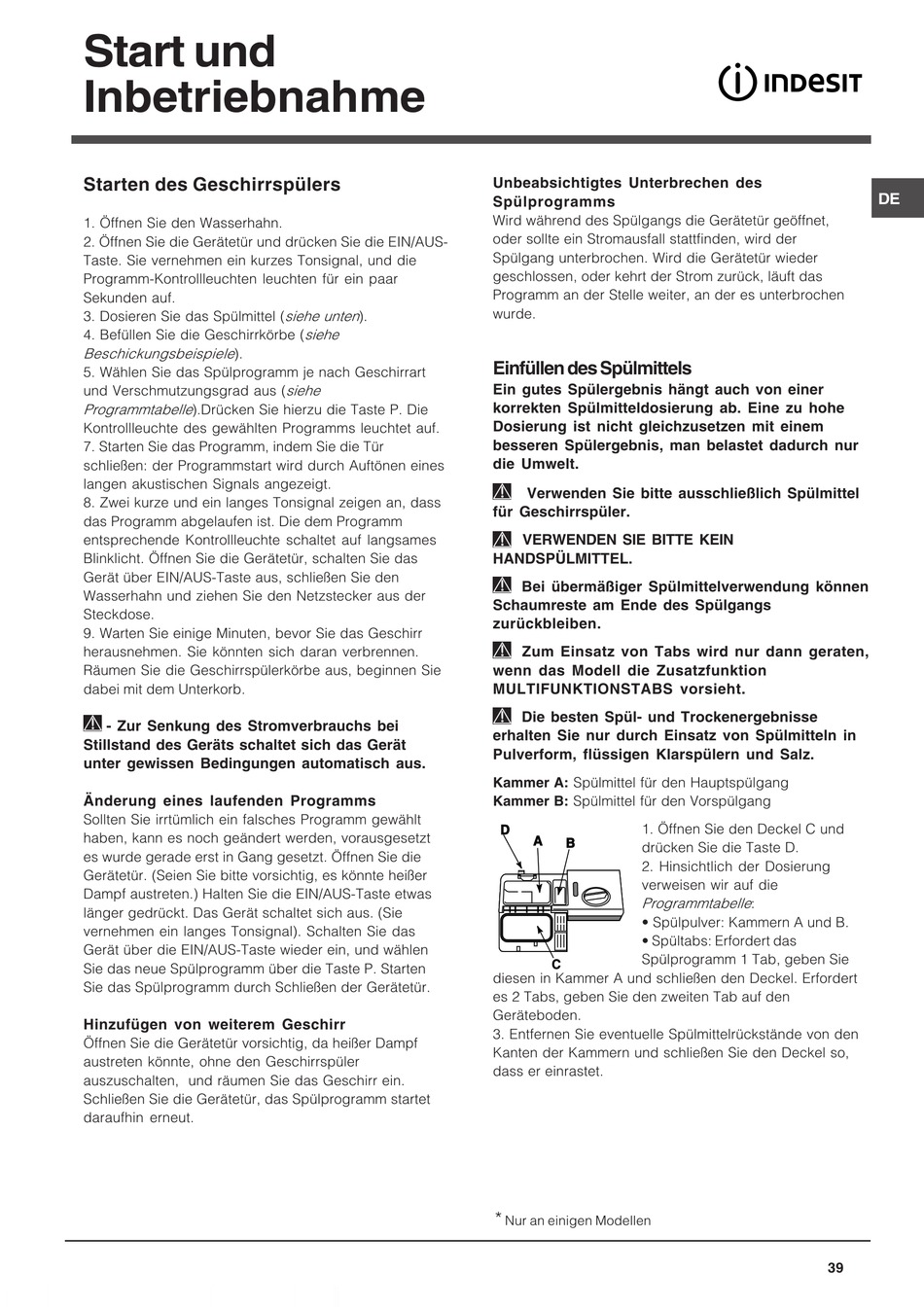 Start und Inbetriebnahme

INDESIT

DE

Starten des Geschirrspülers

1. Öffnen Sie den Wasserhahn.
2. Öffnen Sie die Gerätetür und drücken Sie die EIN/AUS-Taste. Sie vernehmen ein kurzes Tonsignal, und die Programm-Kontrollleuchten leuchten für ein paar Sekunden auf.
3. Dosieren Sie das Spülmittel (siehe unten).
4. Befüllen Sie die Geschirrkörbe (siehe Beschickungsbeispiele).
5. Wählen Sie das Spülprogramm je nach Geschirrart und Verschmutzungsgrad aus (siehe Programmtabelle).Drücken Sie hierzu die Taste P. Die Kontrollleuchte des gewählten Programms leuchtet auf.
7. Starten Sie das Programm, indem Sie die Tür schließen: der Programmstart wird durch Auftönen eines langen akustischen Signals angezeigt.
8. Zwei kurze und ein langes Tonsignal zeigen an, dass das Programm abgelaufen ist. Die dem Programm entsprechende Kontrollleuchte schaltet auf langsames Blinklicht. Öffnen Sie die Gerätetür, schalten Sie das Gerät über EIN/AUS-Taste aus, schließen Sie den Wasserhahn und ziehen Sie den Netzstecker aus der Steckdose.
9. Warten Sie einige Minuten, bevor Sie das Geschirr herausnehmen. Sie könnten sich daran verbrennen. Räumen Sie die Geschirrspülerkörbe aus, beginnen Sie dabei mit dem Unterkorb.

- Zur Senkung des Stromverbrauchs bei Stillstand des Geräts schaltet sich das Gerät unter gewissen Bedingungen automatisch aus.

Änderung eines laufenden Programms
Sollten Sie irrtümlich ein falsches Programm gewählt haben, kann es noch geändert werden, vorausgesetzt es wurde gerade erst in Gang gesetzt. Öffnen Sie die Gerätetür. (Seien Sie bitte vorsichtig, es könnte heißer Dampf austreten.) Halten Sie die EIN/AUS-Taste etwas länger gedrückt. Das Gerät schaltet sich aus. (Sie vernehmen ein langes Tonsignal). Schalten Sie das Gerät über die EIN/AUS-Taste wieder ein, und wählen Sie das neue Spülprogramm über die Taste P. Starten Sie das Spülprogramm durch Schließen der Gerätetür.

Hinzufügen von weiterem Geschirr
Öffnen Sie die Gerätetür vorsichtig, da heißer Dampf austreten könnte, ohne den Geschirrspüler auszuschalten, und räumen Sie das Geschirr ein. Schließen Sie die Gerätetür, das Spülprogramm startet daraufhin erneut.

Unbeabsichtigtes Unterbrechen des Spülprogramms
Wird während des Spülgangs die Gerätetür geöffnet, oder sollte ein Stromausfall stattfinden, wird der Spülgang unterbrochen. Wird die Gerätetür wieder geschlossen, oder kehrt der Strom zurück, läuft das Programm an der Stelle weiter, an der es unterbrochen wurde.

Einfüllen des Spülmittels
Ein gutes Spülergebnis hängt auch von einer korrekten Spülmitteldosierung ab. Eine zu hohe Dosierung ist nicht gleichzusetzen mit einem besseren Spülergebnis, man belastet dadurch nur die Umwelt.

Verwenden Sie bitte ausschließlich Spülmittel für Geschirrspüler.

VERWENDEN SIE BITTE KEIN HANDSPÜLMITTEL.

Bei übermäßiger Spülmittelverwendung können Schaumreste am Ende des Spülgangs zurückbleiben.

Zum Einsatz von Tabs wird nur dann geraten, wenn das Modell die Zusatzfunktion MULTIFUNKTIONSTABS vorsieht.

Die besten Spül- und Trockenergebnisse erhalten Sie nur durch Einsatz von Spülmitteln in Pulverform, flüssigen Klarspülern und Salz.

Kammer A: Spülmittel für den Hauptspülgang
Kammer B: Spülmittel für den Vorspülgang

D A B C

1. Öffnen Sie den Deckel C und drücken Sie die Taste D.
2. Hinsichtlich der Dosierung verweisen wir auf die Programmtabelle:
• Spülpulver: Kammern A und B.
• Spültabs: Erfordert das Spülprogramm 1 Tab, geben Sie diesen in Kammer A und schließen den Deckel. Erfordert es 2 Tabs, geben Sie den zweiten Tab auf den Geräteboden.
3. Entfernen Sie eventuelle Spülmittelrückstände von den Kanten der Kammern und schließen Sie den Deckel so, dass er einrastet.

* Nur an einigen Modellen

39